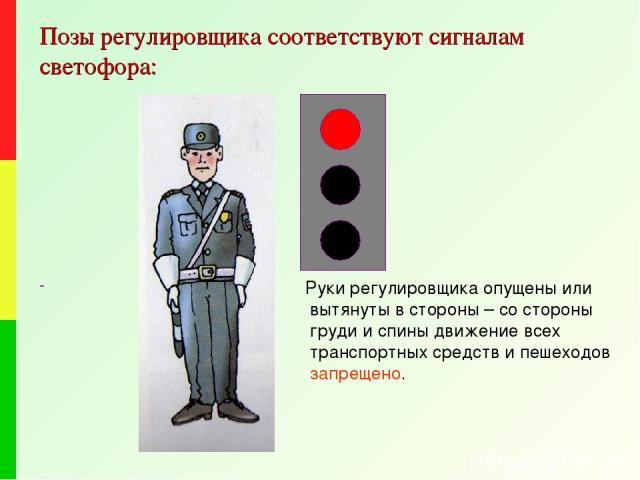 Позы регулировщика соответствуют сигналам светофора:

-

Руки регулировщика опущены или вытянуты в стороны – со стороны груди и спины движение всех транспортных средств и пешеходов запрещено.